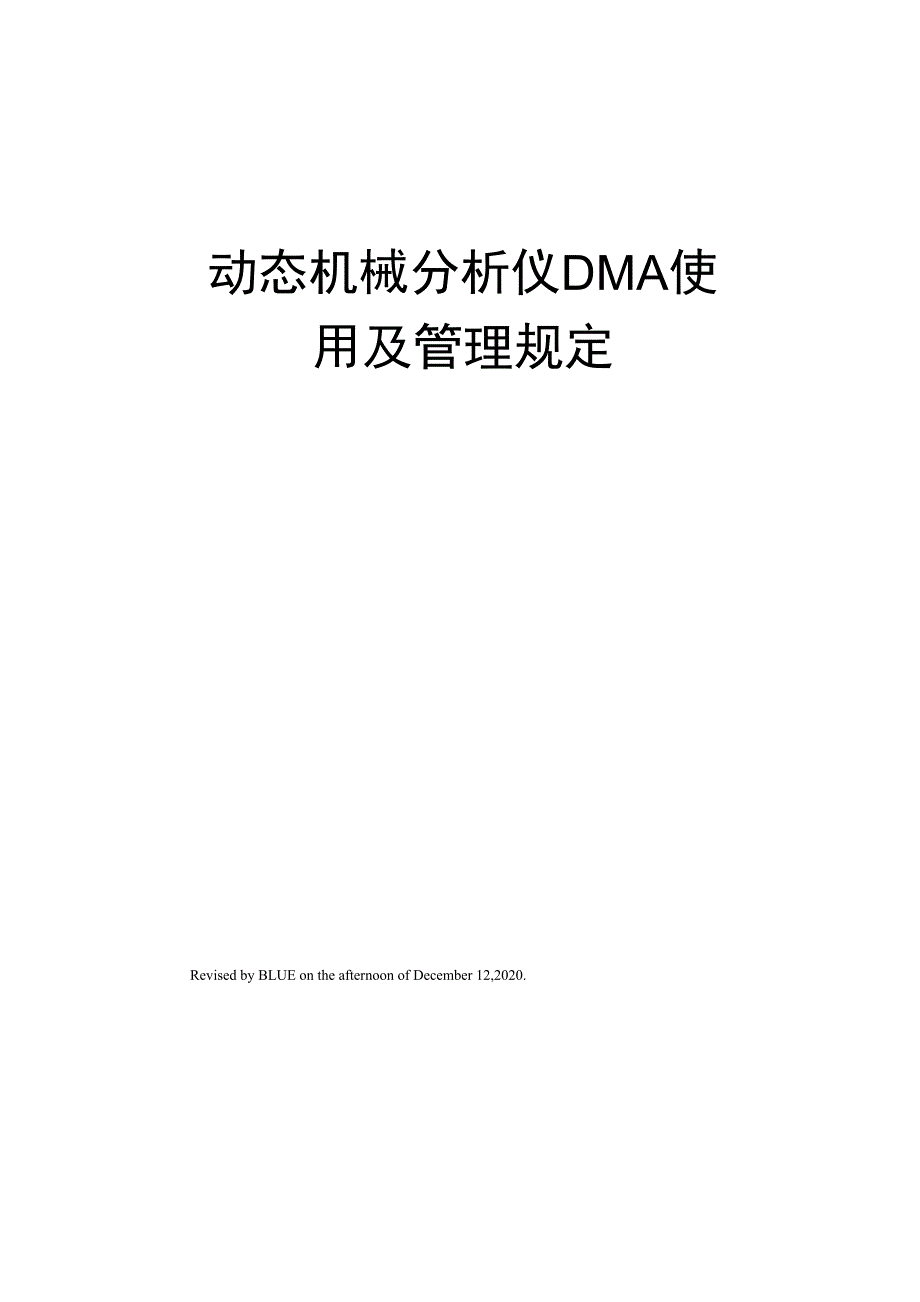 动态机械分析仪DMA使用及管理规定

Revised by BLUE on the afternoon of December 12,2020.